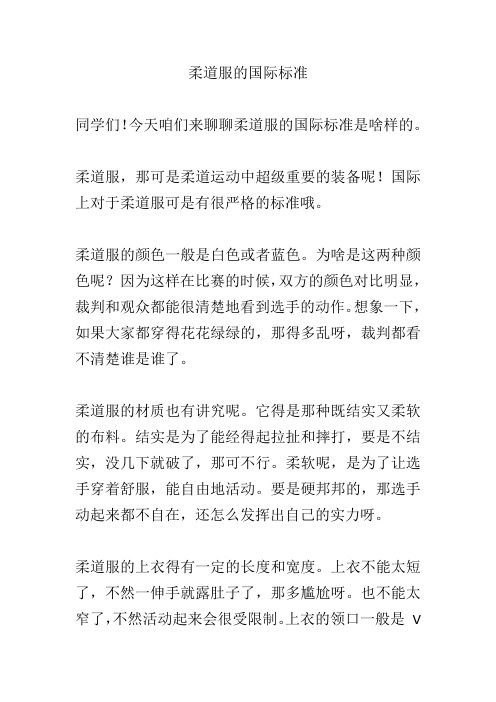 柔道服的国际标准

同学们!今天咱们来聊聊柔道服的国际标准是啥样的。

柔道服，那可是柔道运动中超级重要的装备呢！国际上对于柔道服可是有很严格的标准哦。

柔道服的颜色一般是白色或者蓝色。为啥是这两种颜色呢？因为这样在比赛的时候，双方的颜色对比明显，裁判和观众都能很清楚地看到选手的动作。想象一下，如果大家都穿得花花绿绿的，那得多乱呀，裁判都看不清楚谁是谁了。

柔道服的材质也有讲究呢。它得是那种既结实又柔软的布料。结实是为了能经得起拉扯和摔打，要是不结实，没几下就破了，那可不行。柔软呢，是为了让选手穿着舒服，能自由地活动。要是硬邦邦的，那选手动起来都不自在，还怎么发挥出自己的实力呀。

柔道服的上衣得有一定的长度和宽度。上衣不能太短了，不然一伸手就露肚子了，那多尴尬呀。也不能太窄了，不然活动起来会很受限制。上衣的领口一般是 V